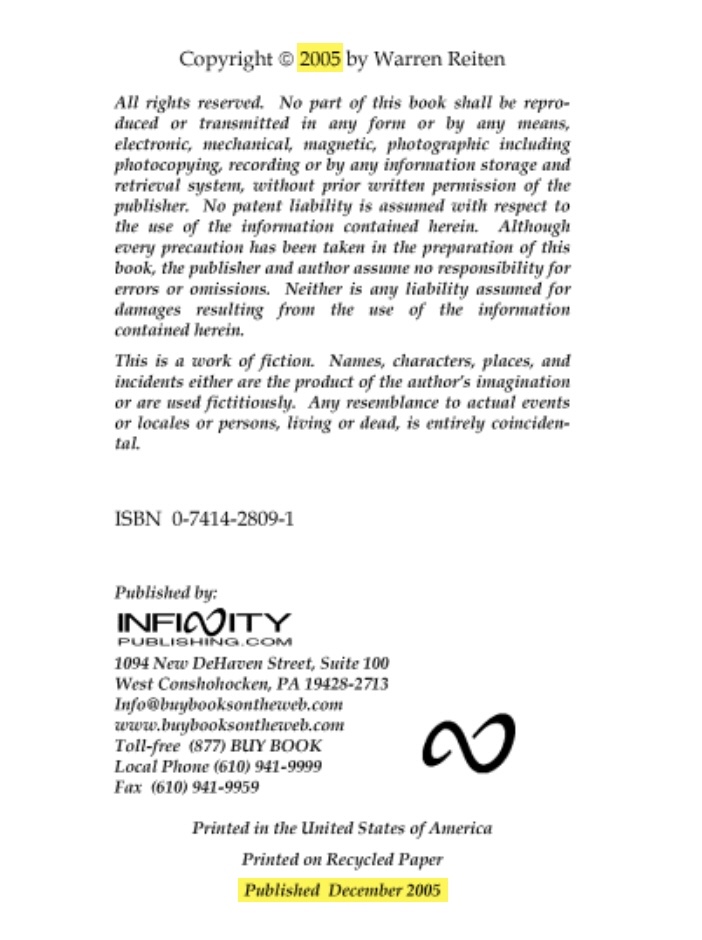 Copyright © 2005 by Warren Reiten

All rights reserved. No part of this book shall be reproduced or transmitted in any form or by any means, electronic, mechanical, magnetic, photographic including photocopying, recording or by any information storage and retrieval system, without prior written permission of the publisher. No patent liability is assumed with respect to the use of the information contained herein. Although every precaution has been taken in the preparation of this book, the publisher and author assume no responsibility for errors or omissions. Neither is any liability assumed for damages resulting from the use of the information contained herein.

This is a work of fiction. Names, characters, places, and incidents either are the product of the author's imagination or are used fictitiously. Any resemblance to actual events or locales or persons, living or dead, is entirely coincidental.

ISBN 0-7414-2809-1

Published by:

INFINITY
PUBLISHING.COM

1094 New DeHaven Street, Suite 100
West Conshohocken, PA 19428-2713
Info@buybooksontheweb.com
www.buybooksontheweb.com
Toll-free (877) BUY BOOK
Local Phone (610) 941-9999
Fax (610) 941-9959

Printed in the United States of America

Printed on Recycled Paper

Published December 2005